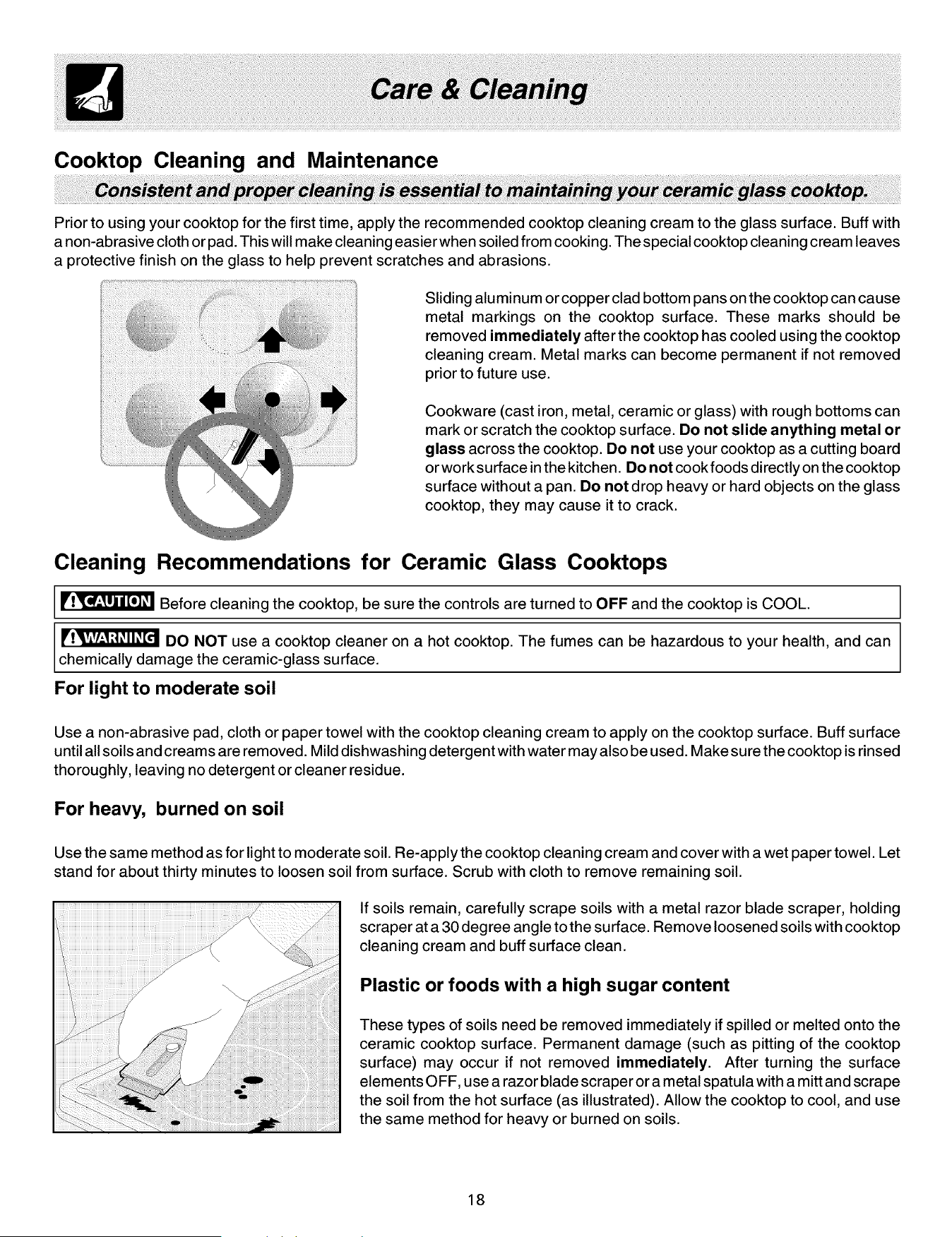 Care & Cleaning

Cooktop Cleaning and Maintenance

Consistent and proper cleaning is essential to maintaining your ceramic glass cooktop.

Prior to using your cooktop for the first time, apply the recommended cooktop cleaning cream to the glass surface. Buff with a non-abrasive cloth or pad. This will make cleaning easier when soiled from cooking. The special cooktop cleaning cream leaves a protective finish on the glass to help prevent scratches and abrasions.

Sliding aluminum or copper clad bottom pans on the cooktop can cause metal markings on the cooktop surface. These marks should be removed immediately after the cooktop has cooled using the cooktop cleaning cream. Metal marks can become permanent if not removed prior to future use.

Cookware (cast iron, metal, ceramic or glass) with rough bottoms can mark or scratch the cooktop surface. Do not slide anything metal or glass across the cooktop. Do not use your cooktop as a cutting board or work surface in the kitchen. Do not cook foods directly on the cooktop surface without a pan. Do not drop heavy or hard objects on the glass cooktop, they may cause it to crack.

Cleaning Recommendations for Ceramic Glass Cooktops

CAUTION Before cleaning the cooktop, be sure the controls are turned to OFF and the cooktop is COOL.

WARNING DO NOT use a cooktop cleaner on a hot cooktop. The fumes can be hazardous to your health, and can chemically damage the ceramic-glass surface.

For light to moderate soil

Use a non-abrasive pad, cloth or paper towel with the cooktop cleaning cream to apply on the cooktop surface. Buff surface until all soils and creams are removed. Mild dishwashing detergent with water may also be used. Make sure the cooktop is rinsed thoroughly, leaving no detergent or cleaner residue.

For heavy, burned on soil

Use the same method as for light to moderate soil. Re-apply the cooktop cleaning cream and cover with a wet paper towel. Let stand for about thirty minutes to loosen soil from surface. Scrub with cloth to remove remaining soil.

If soils remain, carefully scrape soils with a metal razor blade scraper, holding scraper at a 30 degree angle to the surface. Remove loosened soils with cooktop cleaning cream and buff surface clean.

Plastic or foods with a high sugar content

These types of soils need be removed immediately if spilled or melted onto the ceramic cooktop surface. Permanent damage (such as pitting of the cooktop surface) may occur if not removed immediately. After turning the surface elements OFF, use a razor blade scraper or a metal spatula with a mitt and scrape the soil from the hot surface (as illustrated). Allow the cooktop to cool, and use the same method for heavy or burned on soils.

18